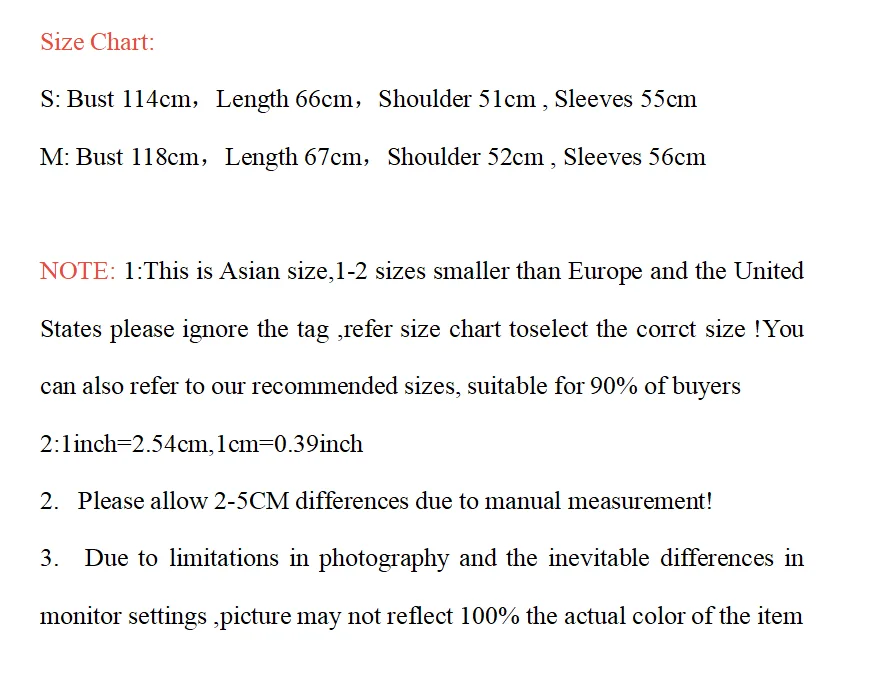 Size Chart:

S: Bust 114cm，Length 66cm，Shoulder 51cm , Sleeves 55cm

M: Bust 118cm，Length 67cm，Shoulder 52cm , Sleeves 56cm

NOTE: 1:This is Asian size,1-2 sizes smaller than Europe and the United States please ignore the tag ,refer size chart toselect the corrct size !You can also refer to our recommended sizes, suitable for 90% of buyers

2:1inch=2.54cm,1cm=0.39inch

2. Please allow 2-5CM differences due to manual measurement!

3. Due to limitations in photography and the inevitable differences in monitor settings ,picture may not reflect 100% the actual color of the item